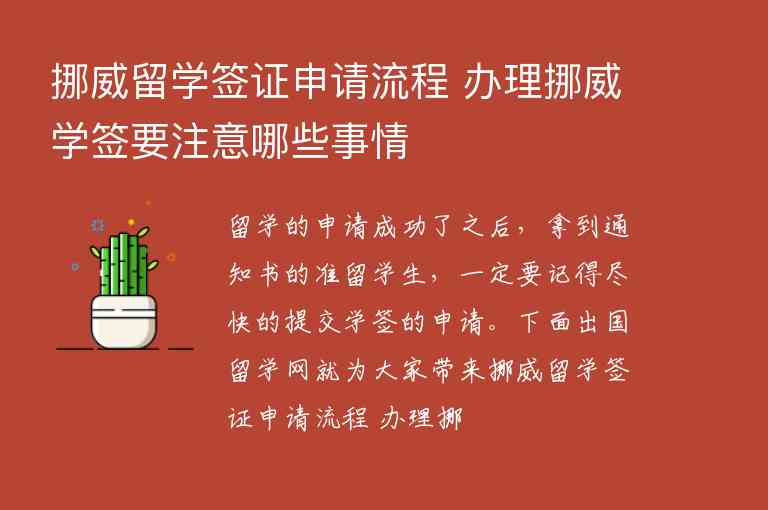 挪威留学签证申请流程 办理挪威学签要注意哪些事情

留学的申请成功了之后，拿到通知书的准留学生，一定要记得尽快的提交学签的申请。下面出国留学网就为大家带来挪威留学签证申请流程 办理挪